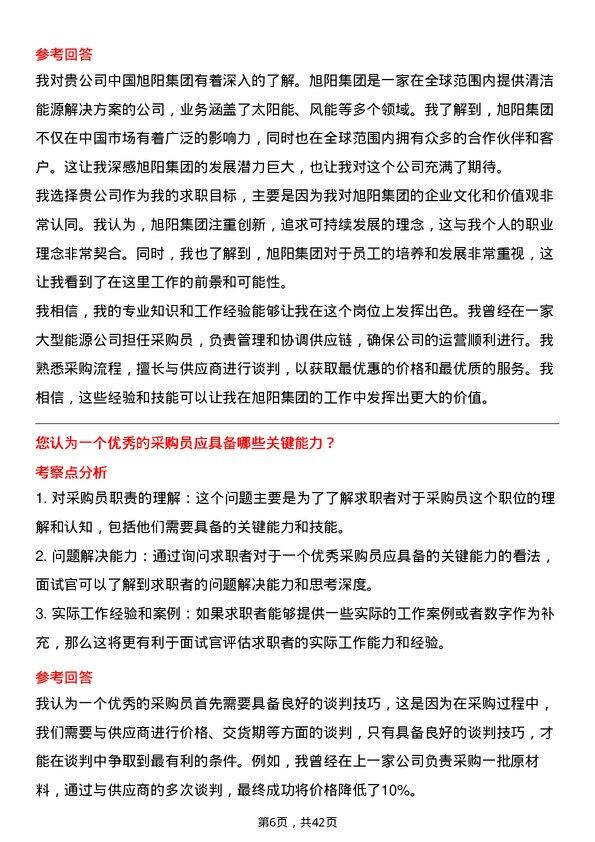 参考回答
我对贵公司中国旭阳集团有着深入的了解。旭阳集团是一家在全球范围内提供清洁能源解决方案的公司，业务涵盖了太阳能、风能等多个领域。我了解到，旭阳集团不仅在中国市场有着广泛的影响力，同时也在全球范围内拥有众多的合作伙伴和客户。这让我深感旭阳集团的发展潜力巨大，也让我对这个公司充满了期待。
我选择贵公司作为我的求职目标，主要是因为我对旭阳集团的企业文化和价值观非常认同。我认为，旭阳集团注重创新，追求可持续发展的理念，这与我个人的职业理念非常契合。同时，我也了解到，旭阳集团对于员工的培养和发展非常重视，这让我看到了在这里工作的前景和可能性。
我相信，我的专业知识和工作经验能够让我在这个岗位上发挥出色。我曾经在一家大型能源公司担任采购员，负责管理和协调供应链，确保公司的运营顺利进行。我熟悉采购流程，擅长与供应商进行谈判，以获取最优惠的价格和最优质的服务。我相信，这些经验和技能可以让我在旭阳集团的工作中发挥出更大的价值。

您认为一个优秀的采购员应具备哪些关键能力？
考察点分析
1. 对采购员职责的理解：这个问题主要是为了了解求职者对于采购员这个职位的理解和认知，包括他们需要具备的关键能力和技能。
2. 问题解决能力：通过询问求职者对于一个优秀采购员应具备的关键能力的看法，面试官可以了解到求职者的问题解决能力和思考深度。
3. 实际工作经验和案例：如果求职者能够提供一些实际的工作案例或者数字作为补充，那么这将更有利于面试官评估求职者的实际工作能力和经验。
参考回答
我认为一个优秀的采购员首先需要具备良好的谈判技巧，这是因为在采购过程中，我们需要与供应商进行价格、交货期等方面的谈判，只有具备良好的谈判技巧，才能在谈判中争取到最有利的条件。例如，我曾经在上一家公司负责采购一批原材料，通过与供应商的多次谈判，最终成功将价格降低了10%。

第6页，共42页